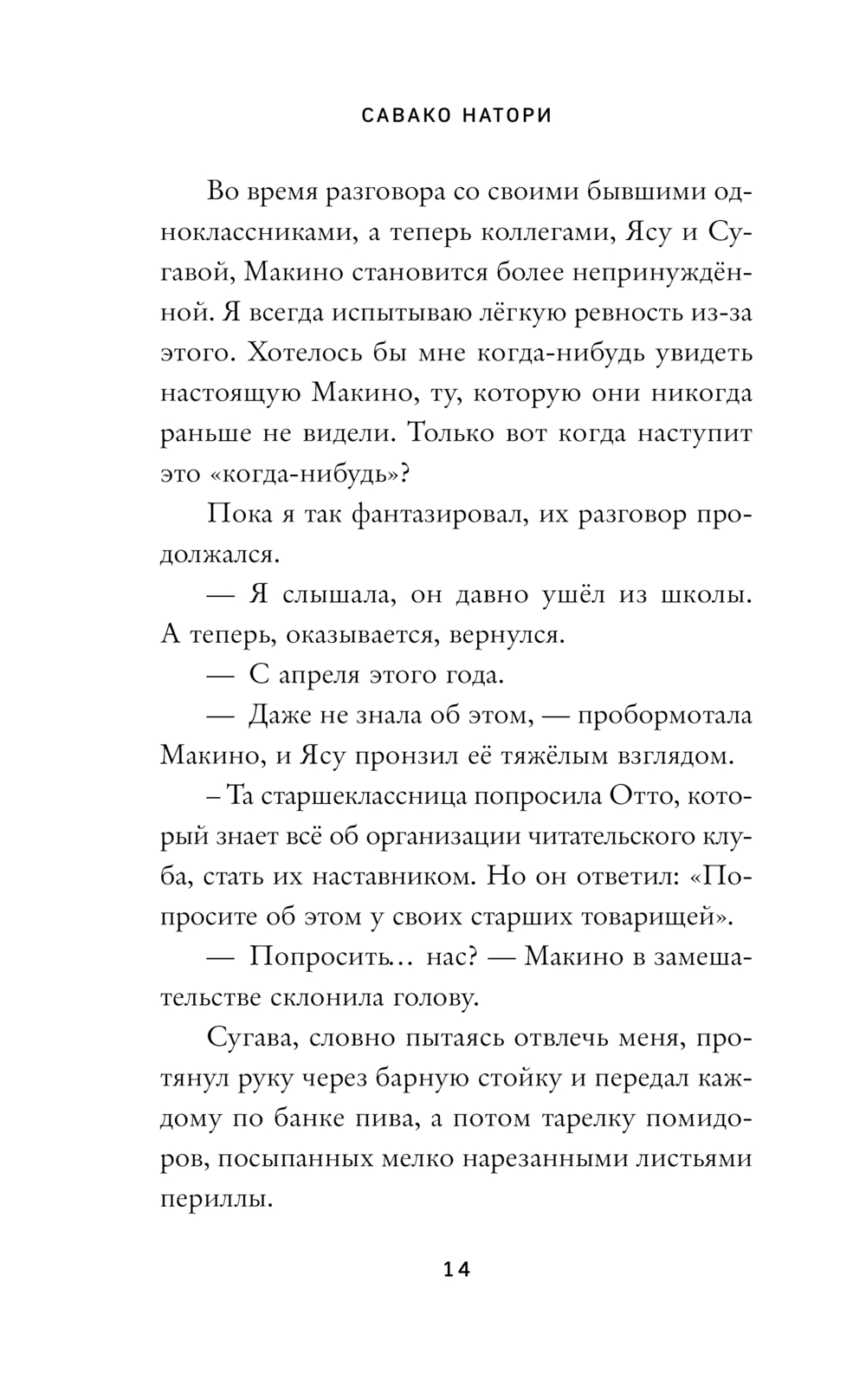 САВАКО НАТОРИ

Во время разговора со своими бывшими одноклассниками, а теперь коллегами, Ясу и Сугавой, Макино становится более непринуждённой. Я всегда испытываю лёгкую ревность из-за этого. Хотелось бы мне когда-нибудь увидеть настоящую Макино, ту, которую они никогда раньше не видели. Только вот когда наступит это «когда-нибудь»?

Пока я так фантазировал, их разговор продолжался.

— Я слышала, он давно ушёл из школы. А теперь, оказывается, вернулся.

— С апреля этого года.

— Даже не знала об этом, — пробормотала Макино, и Ясу пронзил её тяжёлым взглядом.

– Та старшеклассница попросила Отто, который знает всё об организации читательского клуба, стать их наставником. Но он ответил: «Попросите об этом у своих старших товарищей».

— Попросить… нас? — Макино в замешательстве склонила голову.

Сугава, словно пытаясь отвлечь меня, протянул руку через барную стойку и передал каждому по банке пива, а потом тарелку помидоров, посыпанных мелко нарезанными листьями периллы.

14